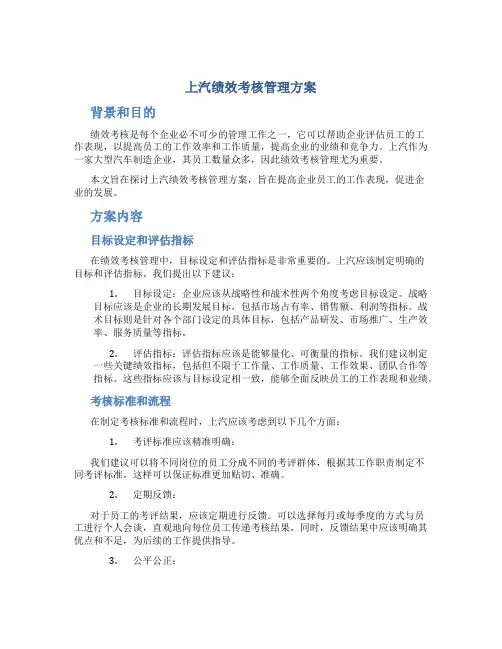 上汽绩效考核管理方案

背景和目的

绩效考核是每个企业必不可少的管理工作之一，它可以帮助企业评估员工的工作表现，以提高员工的工作效率和工作质量，提高企业的业绩和竞争力。上汽作为一家大型汽车制造企业，其员工数量众多，因此绩效考核管理尤为重要。

本文旨在探讨上汽绩效考核管理方案，旨在提高企业员工的工作表现，促进企业的发展。

方案内容

目标设定和评估指标

在绩效考核管理中，目标设定和评估指标是非常重要的。上汽应该制定明确的目标和评估指标。我们提出以下建议：

1. 目标设定：企业应该从战略性和战术性两个角度考虑目标设定。战略目标应该是企业的长期发展目标，包括市场占有率、销售额、利润等指标。战术目标则是针对各个部门设定的具体目标，包括产品研发、市场推广、生产效率、服务质量等指标。

2. 评估指标：评估指标应该是能够量化、可衡量的指标。我们建议制定一些关键绩效指标，包括但不限于工作量、工作质量、工作效果、团队合作等指标。这些指标应该与目标设定相一致，能够全面反映员工的工作表现和业绩。

考核标准和流程

在制定考核标准和流程时，上汽应该考虑到以下几个方面：

1. 考评标准应该精准明确：

我们建议可以将不同岗位的员工分成不同的考评群体，根据其工作职责制定不同考评标准。这样可以保证标准更加贴切、准确。

2. 定期反馈：

对于员工的考评结果，应该定期进行反馈。可以选择每月或每季度的方式与员工进行个人会谈，直观地向每位员工传递考核结果，同时，反馈结果中应该明确其优点和不足，为后续的工作提供指导。

3. 公平公正：